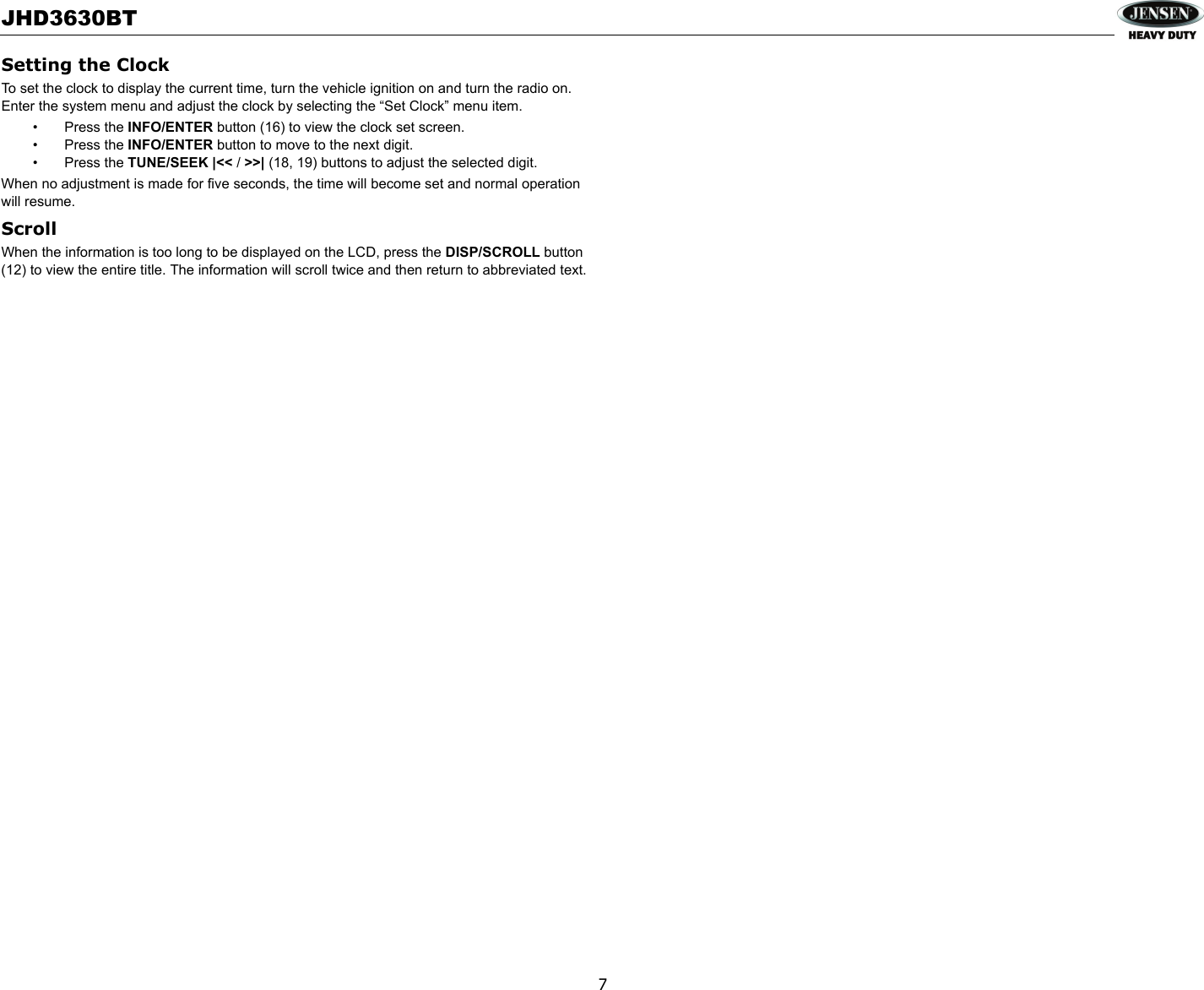 JHD3630BT

JENSEN
HEAVY DUTY

Setting the Clock

To set the clock to display the current time, turn the vehicle ignition on and turn the radio on. Enter the system menu and adjust the clock by selecting the “Set Clock” menu item.

• Press the INFO/ENTER button (16) to view the clock set screen.
• Press the INFO/ENTER button to move to the next digit.
• Press the TUNE/SEEK |<< / >>| (18, 19) buttons to adjust the selected digit.

When no adjustment is made for five seconds, the time will become set and normal operation will resume.

Scroll

When the information is too long to be displayed on the LCD, press the DISP/SCROLL button (12) to view the entire title. The information will scroll twice and then return to abbreviated text.

7